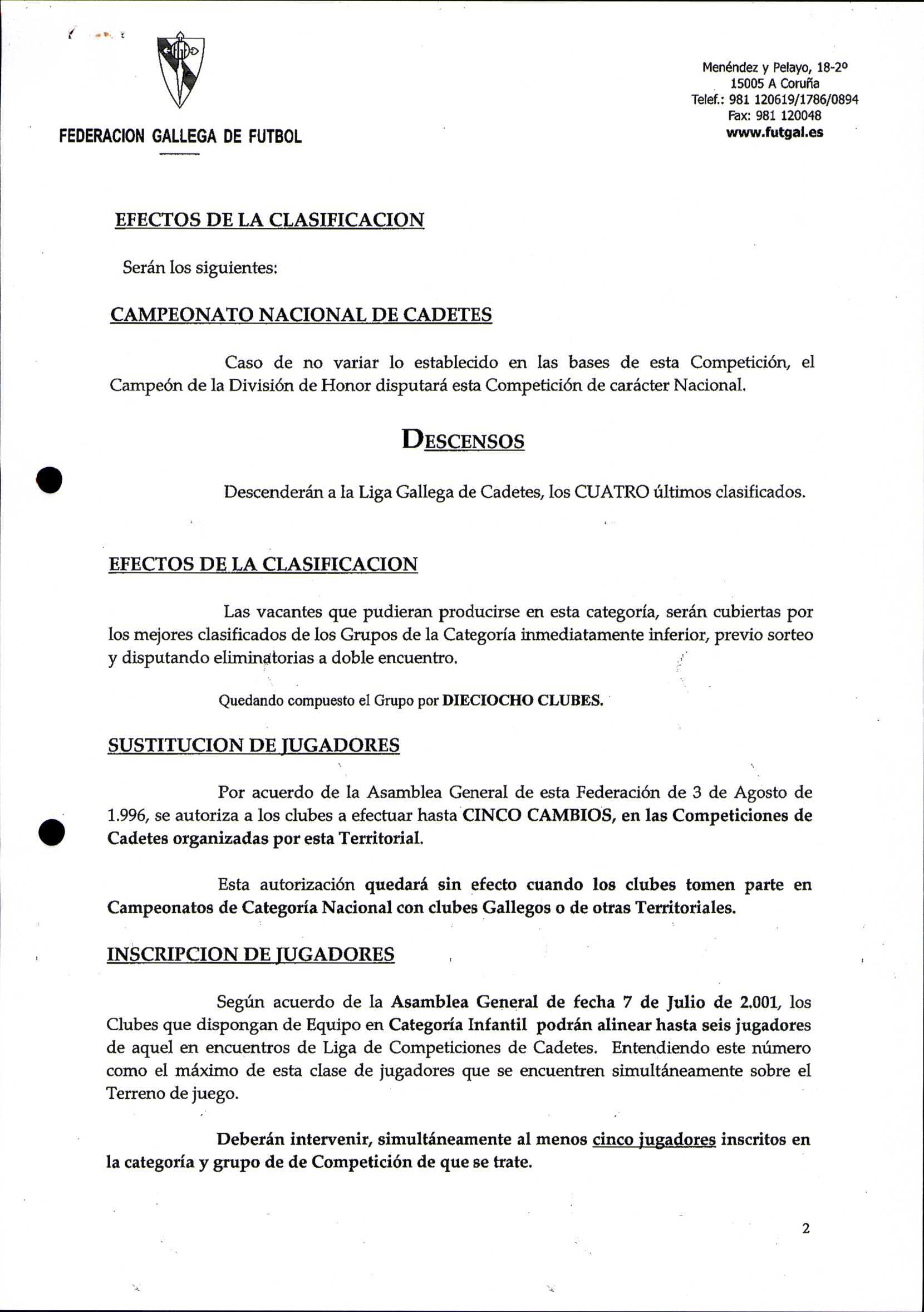 FEDERACION GALLEGA DE FUTBOL

Menéndez y Pelayo, 18-2º
15005 A Coruña
Telef.: 981 120619/1786/0894
Fax: 981 120048
www.futgal.es

EFECTOS DE LA CLASIFICACION

Serán los siguientes:

CAMPEONATO NACIONAL DE CADETES

Caso de no variar lo establecido en las bases de esta Competición, el Campeón de la División de Honor disputará esta Competición de carácter Nacional.

DESCENSOS

Descenderán a la Liga Gallega de Cadetes, los CUATRO últimos clasificados.

EFECTOS DE LA CLASIFICACION

Las vacantes que pudieran producirse en esta categoría, serán cubiertas por los mejores clasificados de los Grupos de la Categoría inmediatamente inferior, previo sorteo y disputando eliminatorias a doble encuentro.

Quedando compuesto el Grupo por DIECIOCHO CLUBES.

SUSTITUCION DE JUGADORES

Por acuerdo de la Asamblea General de esta Federación de 3 de Agosto de 1.996, se autoriza a los clubes a efectuar hasta CINCO CAMBIOS, en las Competiciones de Cadetes organizadas por esta Territorial.

Esta autorización quedará sin efecto cuando los clubes tomen parte en Campeonatos de Categoría Nacional con clubes Gallegos o de otras Territoriales.

INSCRIPCION DE JUGADORES

Según acuerdo de la Asamblea General de fecha 7 de Julio de 2.001, los Clubes que dispongan de Equipo en Categoría Infantil podrán alinear hasta seis jugadores de aquel en encuentros de Liga de Competiciones de Cadetes. Entendiendo este número como el máximo de esta clase de jugadores que se encuentren simultáneamente sobre el Terreno de juego.

Deberán intervenir, simultáneamente al menos cinco jugadores inscritos en la categoría y grupo de de Competición de que se trate.

2